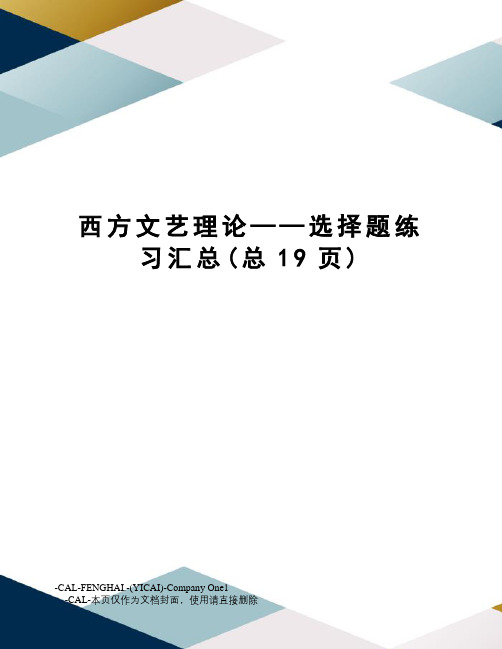 西方文艺理论——选择题练习汇总(总 19 页)

-CAL-FENGHAI.-(YICAI)-Company One1
-CAL-本页仅作为文档封面，使用请直接删除